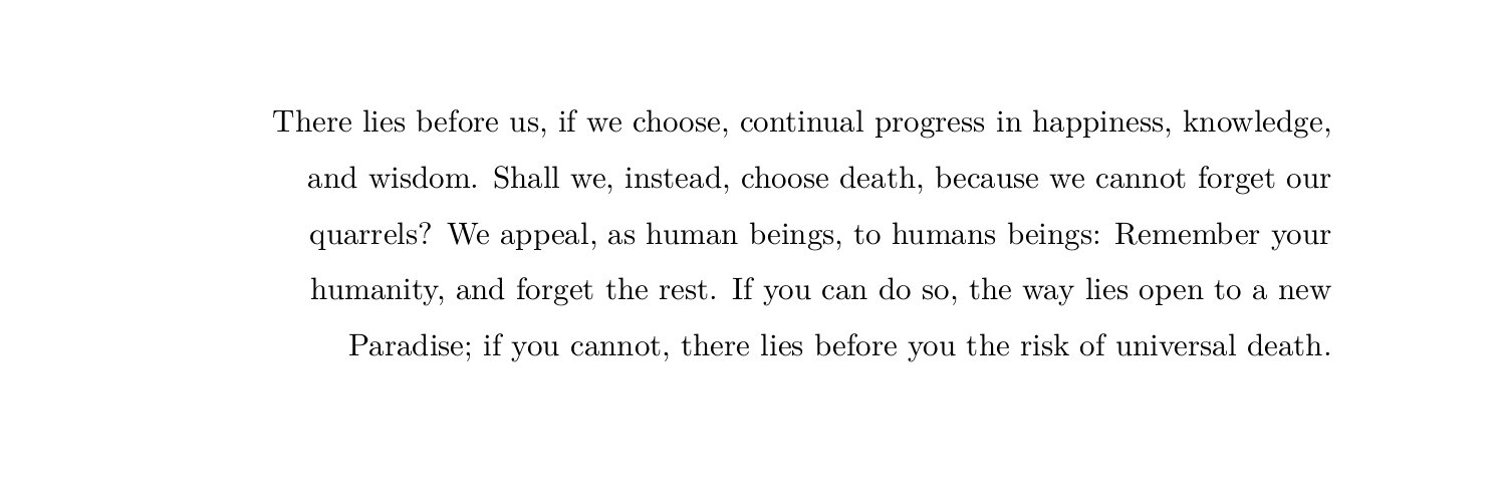 There lies before us, if we choose, continual progress in happiness, knowledge, and wisdom. Shall we, instead, choose death, because we cannot forget our quarrels? We appeal, as human beings, to humans beings: Remember your humanity, and forget the rest. If you can do so, the way lies open to a new Paradise; if you cannot, there lies before you the risk of universal death.